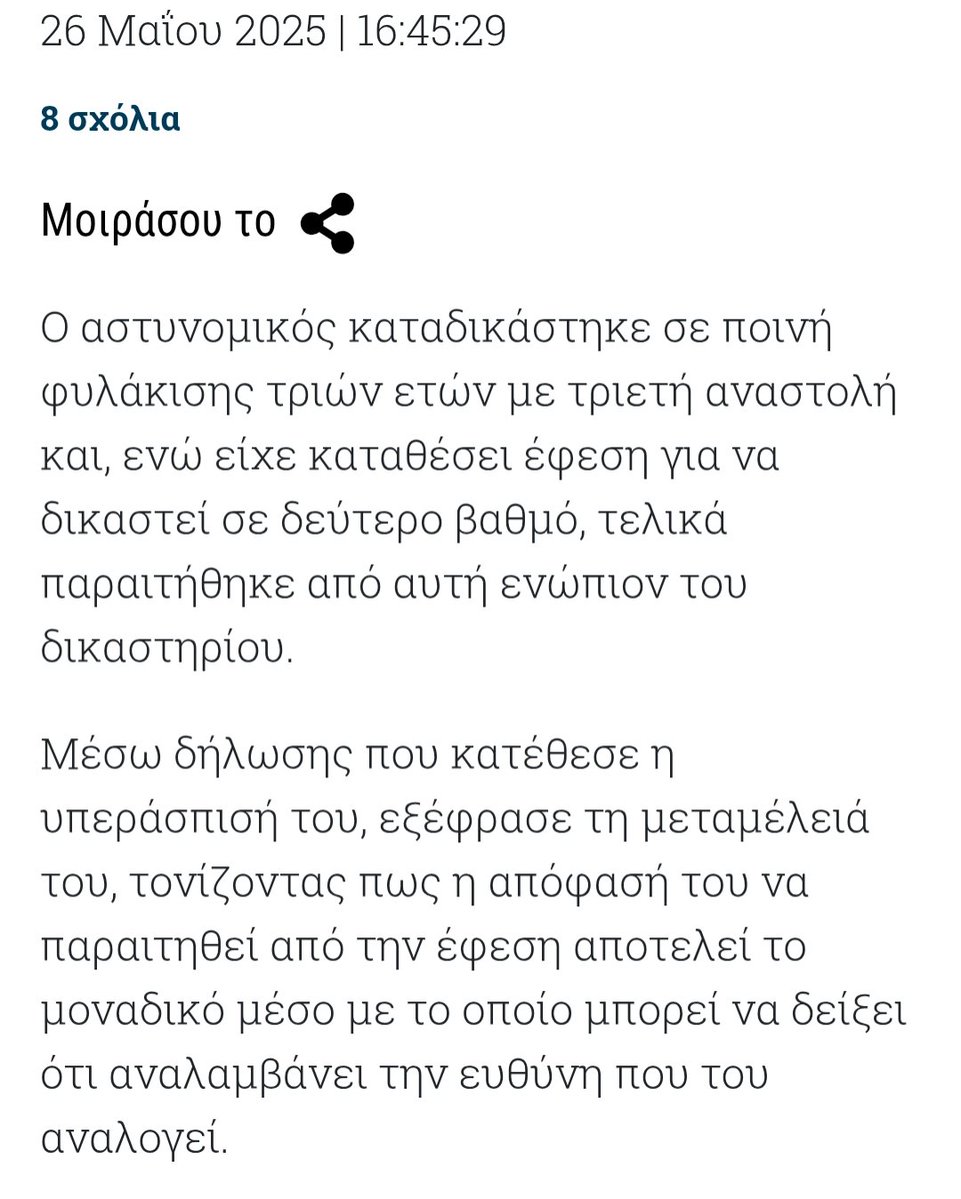 26 Μαΐου 2025 | 16:45:29

8 σχόλια

Μοιράσου το

Ο αστυνομικός καταδικάστηκε σε ποινή φυλάκισης τριών ετών με τριετή αναστολή και, ενώ είχε καταθέσει έφεση για να δικαστεί σε δεύτερο βαθμό, τελικά παραιτήθηκε από αυτή ενώπιον του δικαστηρίου.

Μέσω δήλωσης που κατέθεσε η υπεράσπισή του, εξέφρασε τη μεταμέλειά του, τονίζοντας πως η απόφασή του να παραιτηθεί από την έφεση αποτελεί το μοναδικό μέσο με το οποίο μπορεί να δείξει ότι αναλαμβάνει την ευθύνη που του αναλογεί.